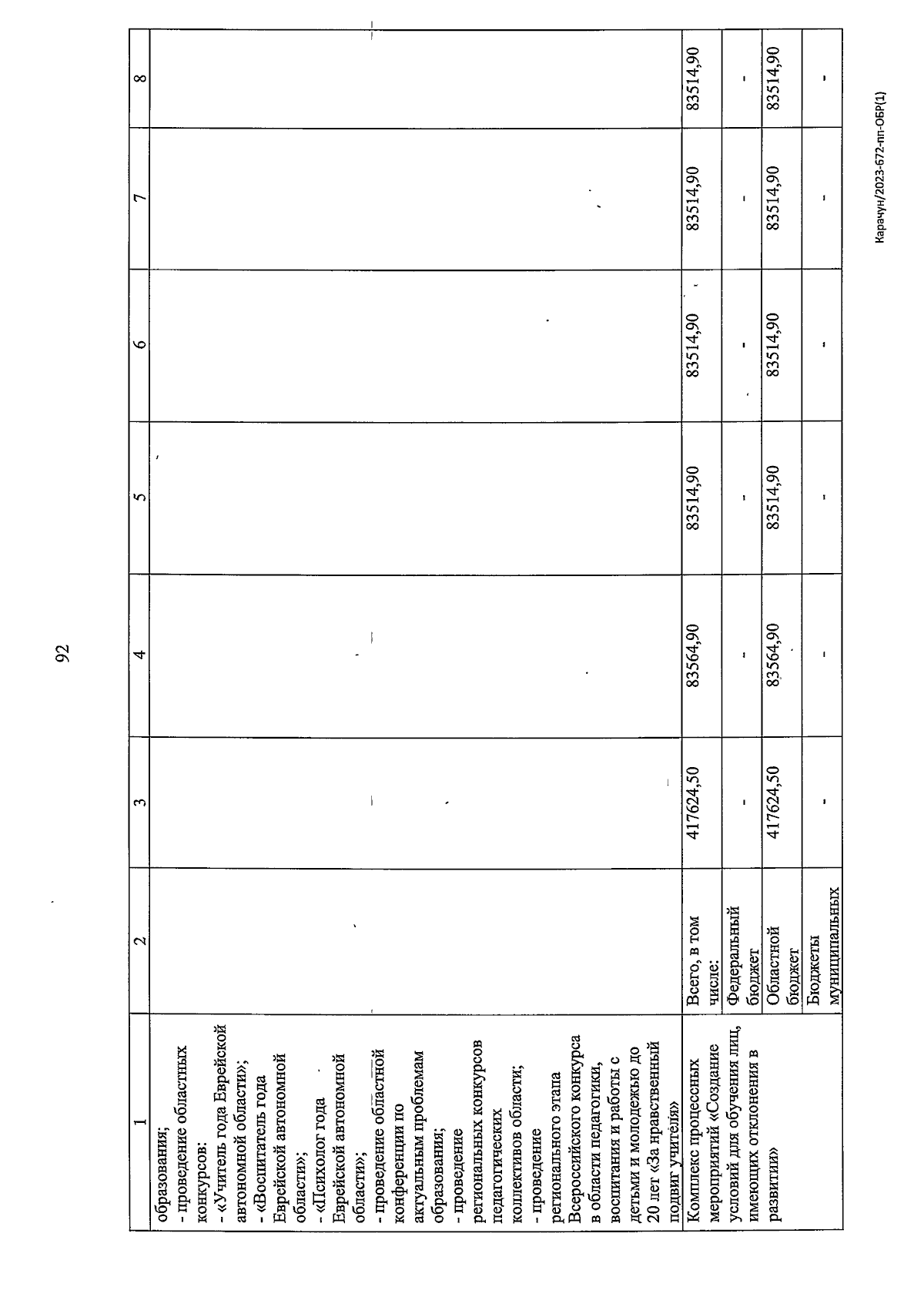 92

| 1 | 2 | 3 | 4 | 5 | 6 | 7 | 8 |
|---|---|---|---|---|---|---|---|
| образования; - проведение областных конкурсов: - «Учитель года Еврейской автономной области»; - «Воспитатель года Еврейской автономной области»; - «Психолог года Еврейской автономной области»; - проведение областной конференции по актуальным проблемам образования; - проведение региональных конкурсов педагогических коллективов области; - проведение регионального этапа Всероссийского конкурса в области педагогики, воспитания и работы с детьми и молодежью до 20 лет «За нравственный подвиг учителя» | | | | | | | |
| Комплекс процессных мероприятий «Создание условий для обучения лиц, имеющих отклонения в развитии» | Всего, в том числе: | 417624,50 | 83564,90 | 83514,90 | 83514,90 | 83514,90 | 83514,90 |
| | Федеральный бюджет | - | - | - | - | - | - |
| | Областной бюджет | 417624,50 | 83564,90 | 83514,90 | 83514,90 | 83514,90 | 83514,90 |
| | Бюджеты муниципальных | - | - | - | - | - | - |

Карачун/2023-672-пп-ОБР(1)